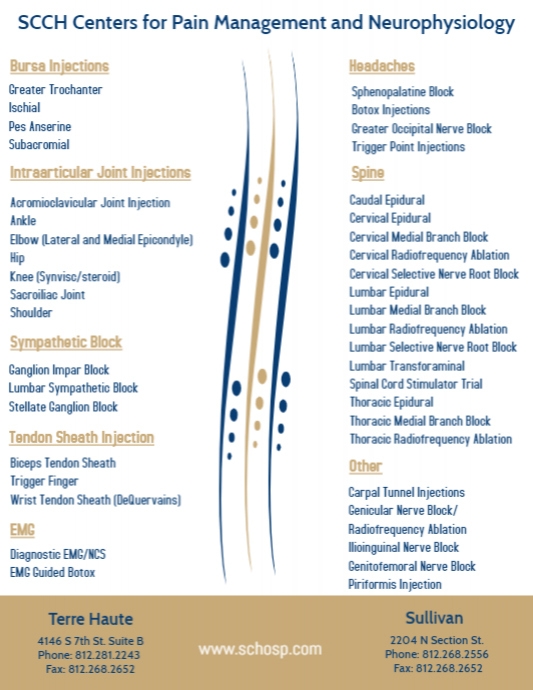 SCCH Centers for Pain Management and Neurophysiology

Bursa Injections
Greater Trochanter
Ischial
Pes Anserine
Subacromial

Intraarticular Joint Injections
Acromioclavicular Joint Injection
Ankle
Elbow (Lateral and Medial Epicondyle)
Hip
Knee (Synvisc/steroid)
Sacroiliac Joint
Shoulder

Sympathetic Block
Ganglion Impar Block
Lumbar Sympathetic Block
Stellate Ganglion Block

Tendon Sheath Injection
Biceps Tendon Sheath
Trigger Finger
Wrist Tendon Sheath (DeQuervains)

EMG
Diagnostic EMG/NCS
EMG Guided Botox

Headaches
Sphenopalatine Block
Botox Injections
Greater Occipital Nerve Block
Trigger Point Injections

Spine
Caudal Epidural
Cervical Epidural
Cervical Medial Branch Block
Cervical Radiofrequency Ablation
Cervical Selective Nerve Root Block
Lumbar Epidural
Lumbar Medial Branch Block
Lumbar Radiofrequency Ablation
Lumbar Selective Nerve Root Block
Lumbar Transforaminal
Spinal Cord Stimulator Trial
Thoracic Epidural
Thoracic Medial Branch Block
Thoracic Radiofrequency Ablation

Other
Carpal Tunnel Injections
Genicular Nerve Block/
Radiofrequency Ablation
Ilioinguinal Nerve Block
Genitofemoral Nerve Block
Piriformis Injection

Terre Haute
4146 S 7th St. Suite B
Phone: 812.281.2243
Fax: 812.268.2652

www.schosp.com

Sullivan
2204 N Section St.
Phone: 812.268.2556
Fax: 812.268.2652